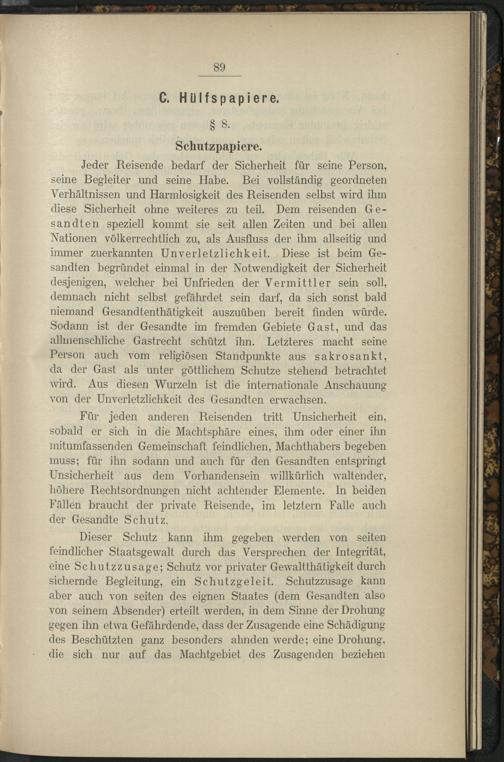 89

C. Hülfspapiere.

§ 8.

Schutzpapiere.

Jeder Reisende bedarf der Sicherheit für seine Person, seine Begleiter und seine Habe. Bei vollständig geordneten Verhältnissen und Harmlosigkeit des Reisenden selbst wird ihm diese Sicherheit ohne weiteres zu teil. Dem reisenden Gesandten speziell kommt sie seit allen Zeiten und bei allen Nationen völkerrechtlich zu, als Ausfluss der ihm allseitig und immer zuerkannten Unverletzlichkeit. Diese ist beim Gesandten begründet einmal in der Notwendigkeit der Sicherheit desjenigen, welcher bei Unfrieden der Vermittler sein soll, demnach nicht selbst gefährdet sein darf, da sich sonst bald niemand Gesandtenthätigkeit auszuüben bereit finden würde. Sodann ist der Gesandte im fremden Gebiete Gast, und das allmenschliche Gastrecht schützt ihn. Letzteres macht seine Person auch vom religiösen Standpunkte aus sakrosankt, da der Gast als unter göttlichem Schutze stehend betrachtet wird. Aus diesen Wurzeln ist die internationale Anschauung von der Unverletzlichkeit des Gesandten erwachsen.

Für jeden anderen Reisenden tritt Unsicherheit ein, sobald er sich in die Machtsphäre eines, ihm oder einer ihn mitumfassenden Gemeinschaft feindlichen, Machthabers begeben muss; für ihn sodann und auch für den Gesandten entspringt Unsicherheit aus dem Vorhandensein willkürlich waltender, höhere Rechtsordnungen nicht achtender Elemente. In beiden Fällen braucht der private Reisende, im letztern Falle auch der Gesandte Schutz.

Dieser Schutz kann ihm gegeben werden von seiten feindlicher Staatsgewalt durch das Versprechen der Integrität, eine Schutzzusage; Schutz vor privater Gewaltthätigkeit durch sichernde Begleitung, ein Schutzgeleit. Schutzzusage kann aber auch von seiten des eignen Staates (dem Gesandten also von seinem Absender) erteilt werden, in dem Sinne der Drohung gegen ihn etwa Gefährdende, dass der Zusagende eine Schädigung des Beschützten ganz besonders ahnden werde; eine Drohung, die sich nur auf das Machtgebiet des Zusagenden beziehen